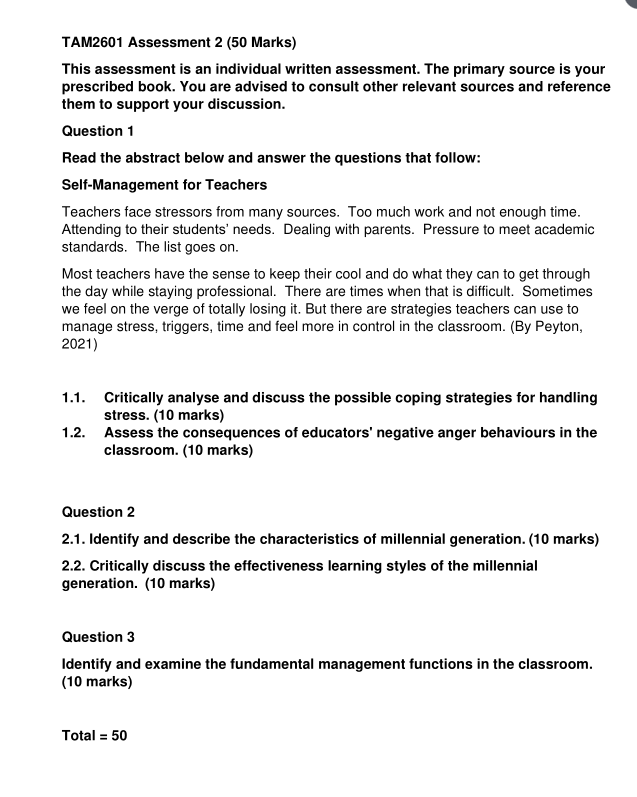 TAM2601 Assessment 2 (50 Marks)

This assessment is an individual written assessment. The primary source is your prescribed book. You are advised to consult other relevant sources and reference them to support your discussion.

Question 1

Read the abstract below and answer the questions that follow:

Self-Management for Teachers

Teachers face stressors from many sources. Too much work and not enough time. Attending to their students' needs. Dealing with parents. Pressure to meet academic standards. The list goes on.

Most teachers have the sense to keep their cool and do what they can to get through the day while staying professional. There are times when that is difficult. Sometimes we feel on the verge of totally losing it. But there are strategies teachers can use to manage stress, triggers, time and feel more in control in the classroom. (By Peyton, 2021)

1.1. Critically analyse and discuss the possible coping strategies for handling stress. (10 marks)
1.2. Assess the consequences of educators' negative anger behaviours in the classroom. (10 marks)

Question 2

2.1. Identify and describe the characteristics of millennial generation. (10 marks)

2.2. Critically discuss the effectiveness learning styles of the millennial generation. (10 marks)

Question 3

Identify and examine the fundamental management functions in the classroom. (10 marks)

Total = 50